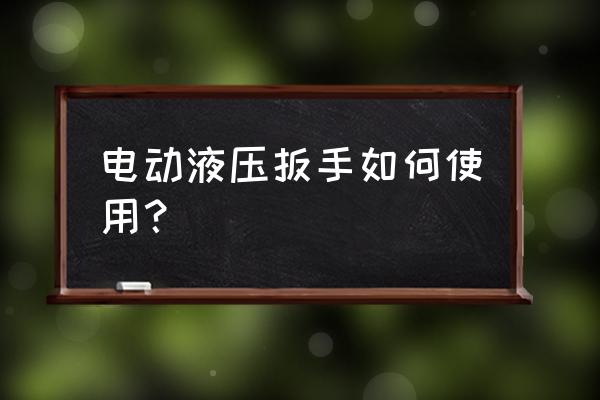 电动液压扳手如何使用？